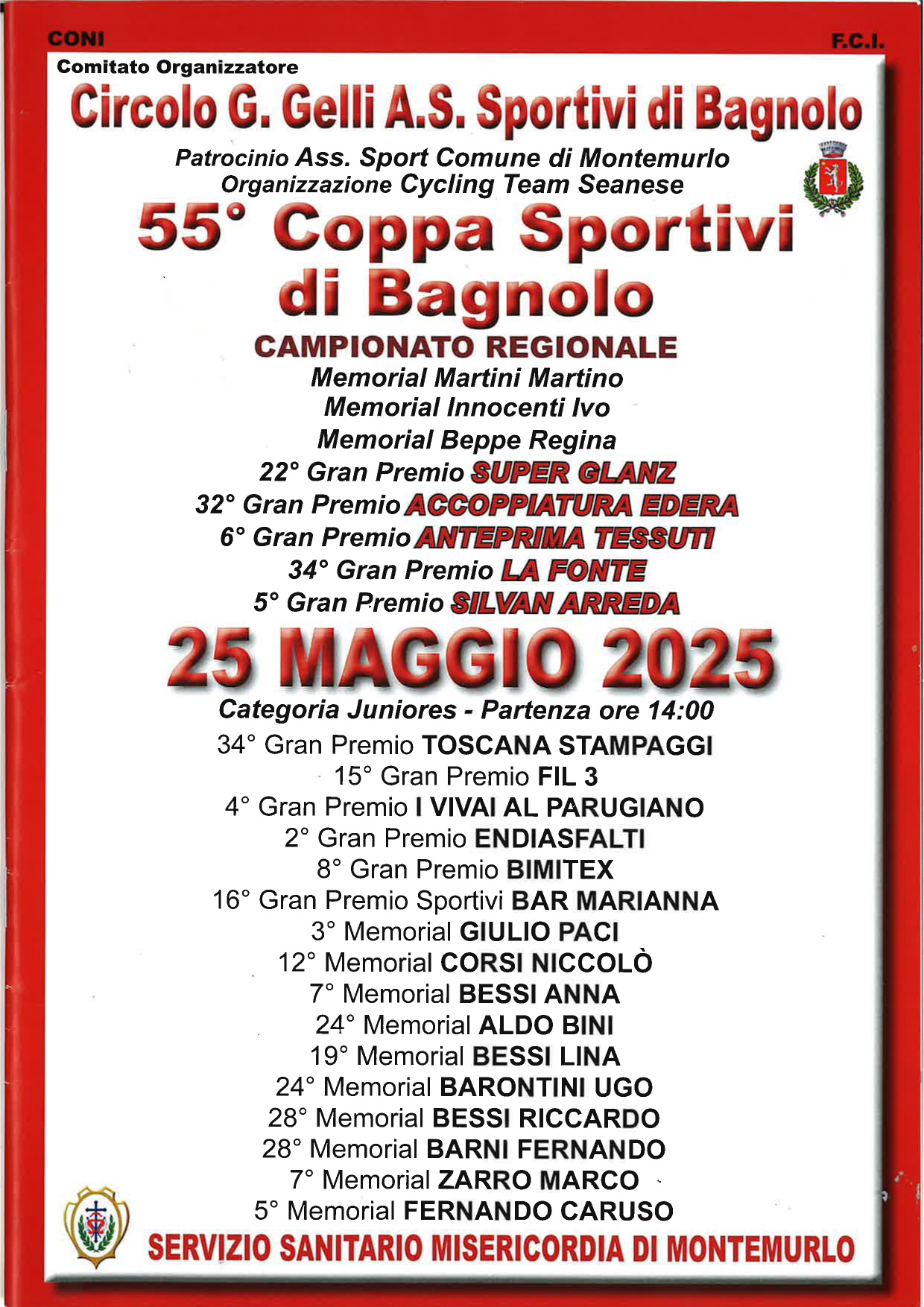 CONI

F.C.I.

Comitato Organizzatore

Circolo G. Gelli A.S. Sportivi di Bagnolo

Patrocinio Ass. Sport Comune di Montemurlo
Organizzazione Cycling Team Seanese

55° Coppa Sportivi di Bagnolo

CAMPIONATO REGIONALE
Memorial Martini Martino
Memorial Innocenti Ivo
Memorial Beppe Regina
22° Gran Premio SUPER GLANZ
32° Gran Premio ACCOPPIATURA EDERA
6° Gran Premio ANTEPRIMA TESSUTI
34° Gran Premio LA FONTE
5° Gran Premio SILVAN ARREDA

25 MAGGIO 2025

Categoria Juniores - Partenza ore 14:00
34° Gran Premio TOSCANA STAMPAGGI
15° Gran Premio FIL 3
4° Gran Premio I VIVAI AL PARUGIANO
2° Gran Premio ENDIASFALTI
8° Gran Premio BIMITEX
16° Gran Premio Sportivi BAR MARIANNA
3° Memorial GIULIO PACI
12° Memorial CORSI NICCOLÒ
7° Memorial BESSI ANNA
24° Memorial ALDO BINI
19° Memorial BESSI LINA
24° Memorial BARONTINI UGO
28° Memorial BESSI RICCARDO
28° Memorial BARNI FERNANDO
7° Memorial ZARRO MARCO
5° Memorial FERNANDO CARUSO

SERVIZIO SANITARIO MISERICORDIA DI MONTEMURLO